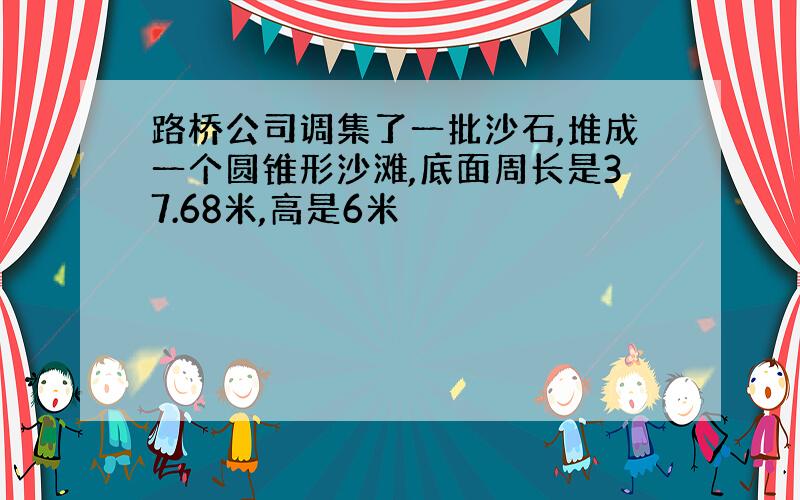 路桥公司调集了一批沙石,堆成一个圆锥形沙滩,底面周长是37.68米,高是6米